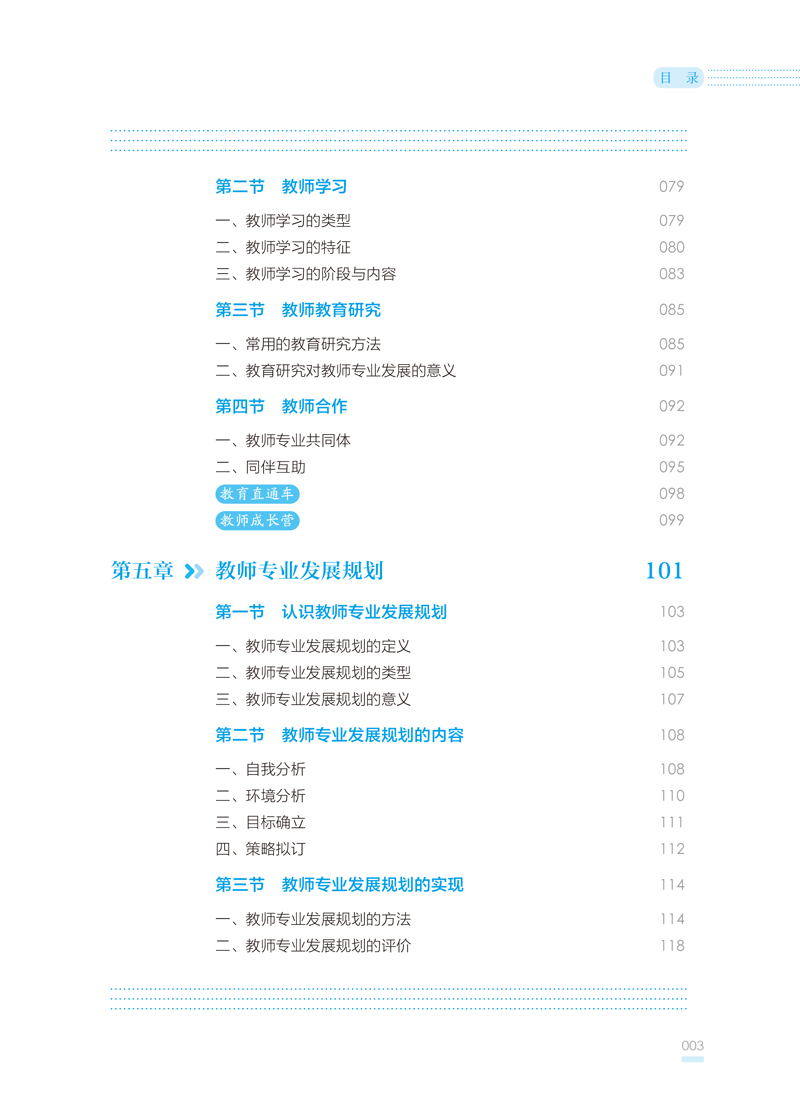 目 录

第二节 教师学习 079
一、教师学习的类型 079
二、教师学习的特征 080
三、教师学习的阶段与内容 083

第三节 教师教育研究 085
一、常用的教育研究方法 085
二、教育研究对教师专业发展的意义 091

第四节 教师合作 092
一、教师专业共同体 092
二、同伴互助 095
教育直通车 098
教师成长营 099

第五章 教师专业发展规划 101

第一节 认识教师专业发展规划 103
一、教师专业发展规划的定义 103
二、教师专业发展规划的类型 105
三、教师专业发展规划的意义 107

第二节 教师专业发展规划的内容 108
一、自我分析 108
二、环境分析 110
三、目标确立 111
四、策略拟订 112

第三节 教师专业发展规划的实现 114
一、教师专业发展规划的方法 114
二、教师专业发展规划的评价 118

003